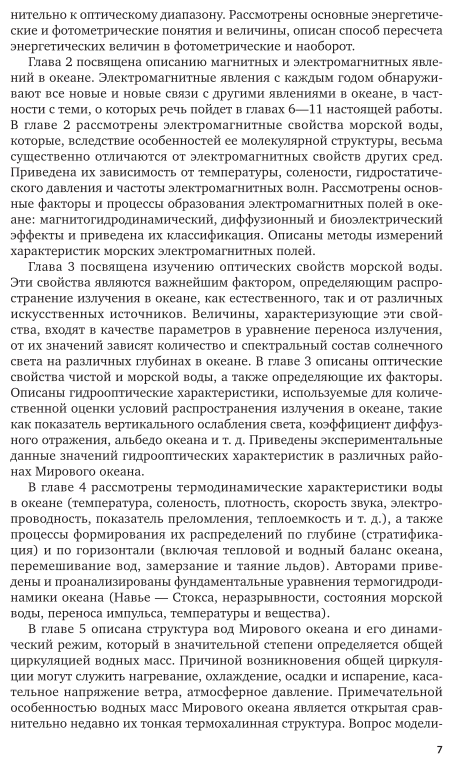 нительно к оптическому диапазону. Рассмотрены основные энергетические и фотометрические понятия и величины, описан способ пересчета энергетических величин в фотометрические и наоборот.

Глава 2 посвящена описанию магнитных и электромагнитных явлений в океане. Электромагнитные явления с каждым годом обнаруживают все новые и новые связи с другими явлениями в океане, в частности с теми, о которых речь пойдет в главах 6—11 настоящей работы. В главе 2 рассмотрены электромагнитные свойства морской воды, которые, вследствие особенностей ее молекулярной структуры, весьма существенно отличаются от электромагнитных свойств других сред. Приведена их зависимость от температуры, солености, гидростатического давления и частоты электромагнитных волн. Рассмотрены основные факторы и процессы образования электромагнитных полей в океане: магнитогидродинамический, диффузионный и биоэлектрический эффекты и приведена их классификация. Описаны методы измерений характеристик морских электромагнитных полей.

Глава 3 посвящена изучению оптических свойств морской воды. Эти свойства являются важнейшим фактором, определяющим распространение излучения в океане, как естественного, так и от различных искусственных источников. Величины, характеризующие эти свойства, входят в качестве параметров в уравнение переноса излучения, от их значений зависят количество и спектральный состав солнечного света на различных глубинах в океане. В главе 3 описаны оптические свойства чистой и морской воды, а также определяющие их факторы. Описаны гидрооптические характеристики, используемые для количественной оценки условий распространения излучения в океане, такие как показатель вертикального ослабления света, коэффициент диффузного отражения, альбедо океана и т. д. Приведены экспериментальные данные значений гидрооптических характеристик в различных районах Мирового океана.

В главе 4 рассмотрены термодинамические характеристики воды в океане (температура, соленость, плотность, скорость звука, электропроводность, показатель преломления, теплоемкость и т. д.), а также процессы формирования их распределений по глубине (стратификация) и по горизонтали (включая тепловой и водный баланс океана, перемешивание вод, замерзание и таяние льдов). Авторами приведены и проанализированы фундаментальные уравнения термогидродинамики океана (Навье — Стокса, неразрывности, состояния морской воды, переноса импульса, температуры и вещества).

В главе 5 описана структура вод Мирового океана и его динамический режим, который в значительной степени определяется общей циркуляцией водных масс. Причиной возникновения общей циркуляции могут служить нагревание, охлаждение, осадки и испарение, касательное напряжение ветра, атмосферное давление. Примечательной особенностью водных масс Мирового океана является открытая сравнительно недавно их тонкая термохалинная структура. Вопрос модели-

7